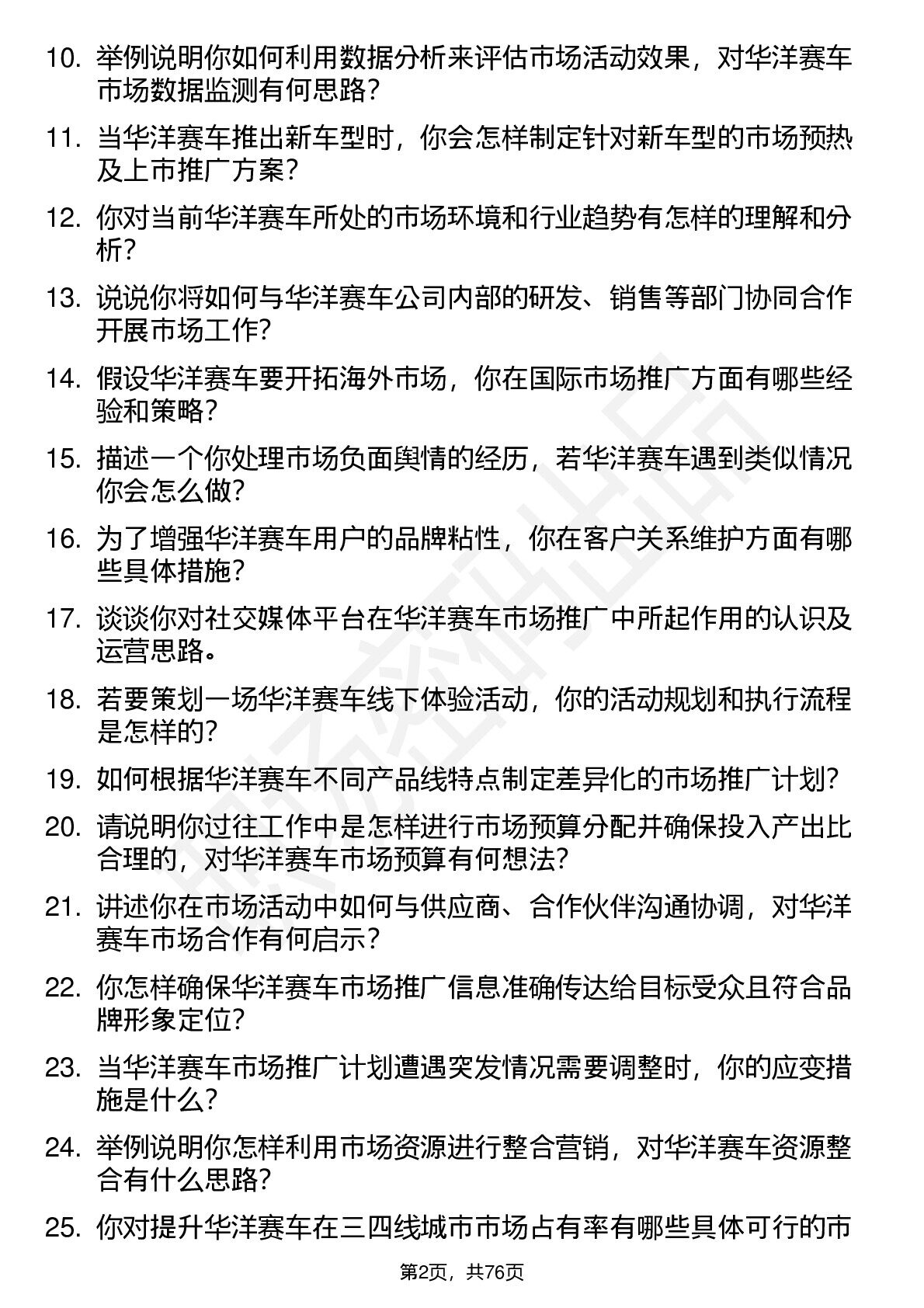 10. 举例说明你如何利用数据分析来评估市场活动效果，对华洋赛车市场数据监测有何思路？

11. 当华洋赛车推出新车型时，你会怎样制定针对新车型的市场预热及上市推广方案？

12. 你对当前华洋赛车所处的市场环境和行业趋势有怎样的理解和分析？

13. 说说你将如何与华洋赛车公司内部的研发、销售等部门协同合作开展市场工作？

14. 假设华洋赛车要开拓海外市场，你在国际市场推广方面有哪些经验和策略？

15. 描述一个你处理市场负面舆情的经历，若华洋赛车遇到类似情况你会怎么做？

16. 为了增强华洋赛车用户的品牌粘性，你在客户关系维护方面有哪些具体措施？

17. 谈谈你对社交媒体平台在华洋赛车市场推广中所起作用的认识及运营思路。

18. 若要策划一场华洋赛车线下体验活动，你的活动规划和执行流程是怎样的？

19. 如何根据华洋赛车不同产品线特点制定差异化的市场推广计划？

20. 请说明你过往工作中是怎样进行市场预算分配并确保投入产出比合理的，对华洋赛车市场预算有何想法？

21. 讲述你在市场活动中如何与供应商、合作伙伴沟通协调，对华洋赛车市场合作有何启示？

22. 你怎样确保华洋赛车市场推广信息准确传达给目标受众且符合品牌形象定位？

23. 当华洋赛车市场推广计划遭遇突发情况需要调整时，你的应变措施是什么？

24. 举例说明你怎样利用市场资源进行整合营销，对华洋赛车资源整合有什么思路？

25. 你对提升华洋赛车在三四线城市市场占有率有哪些具体可行的市

第2页，共76页